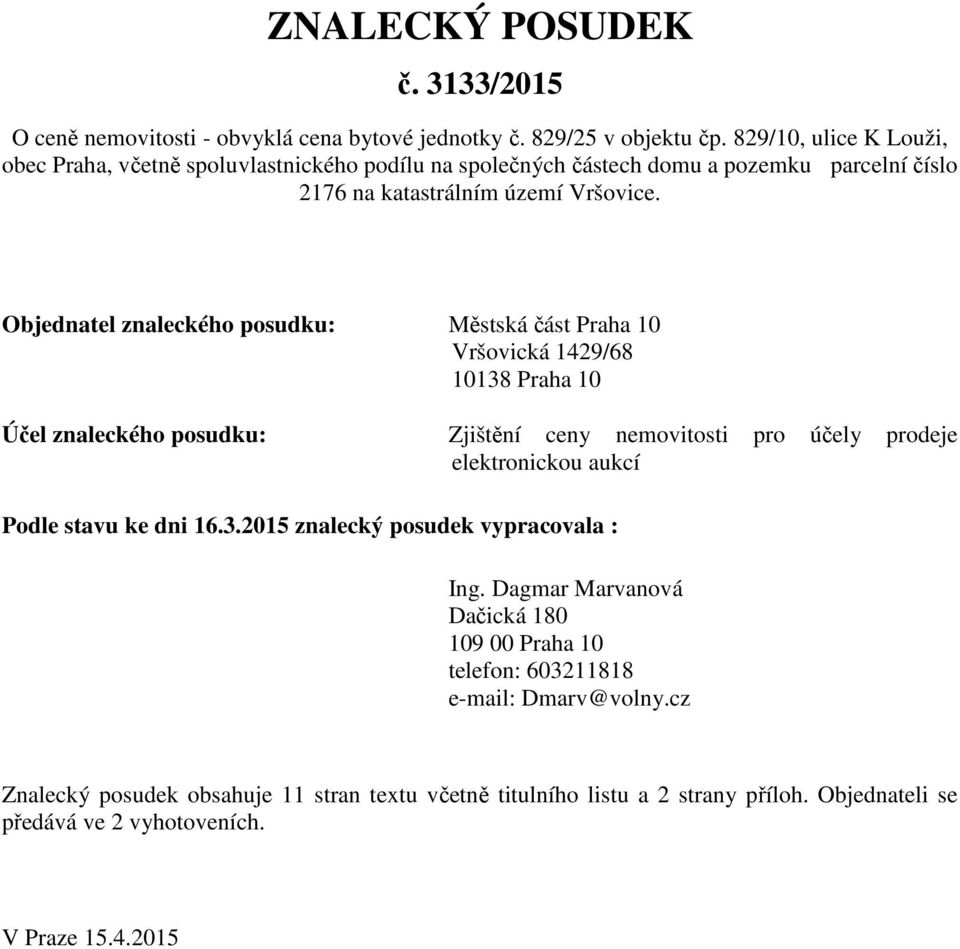 ZNALECKÝ POSUDEK

č. 3133/2015

O ceně nemovitosti - obvyklá cena bytové jednotky č. 829/25 v objektu čp. 829/10, ulice K Louži, obec Praha, včetně spoluvlastnického podílu na společných částech domu a pozemku parcelní číslo 2176 na katastrálním území Vršovice.

Objednatel znaleckého posudku: Městská část Praha 10
Vršovická 1429/68
10138 Praha 10

Účel znaleckého posudku: Zjištění ceny nemovitosti pro účely prodeje elektronickou aukcí

Podle stavu ke dni 16.3.2015 znalecký posudek vypracovala :

Ing. Dagmar Marvanová
Dačická 180
109 00 Praha 10
telefon: 603211818
e-mail: Dmarv@volny.cz

Znalecký posudek obsahuje 11 stran textu včetně titulního listu a 2 strany příloh. Objednateli se předává ve 2 vyhotoveních.

V Praze 15.4.2015